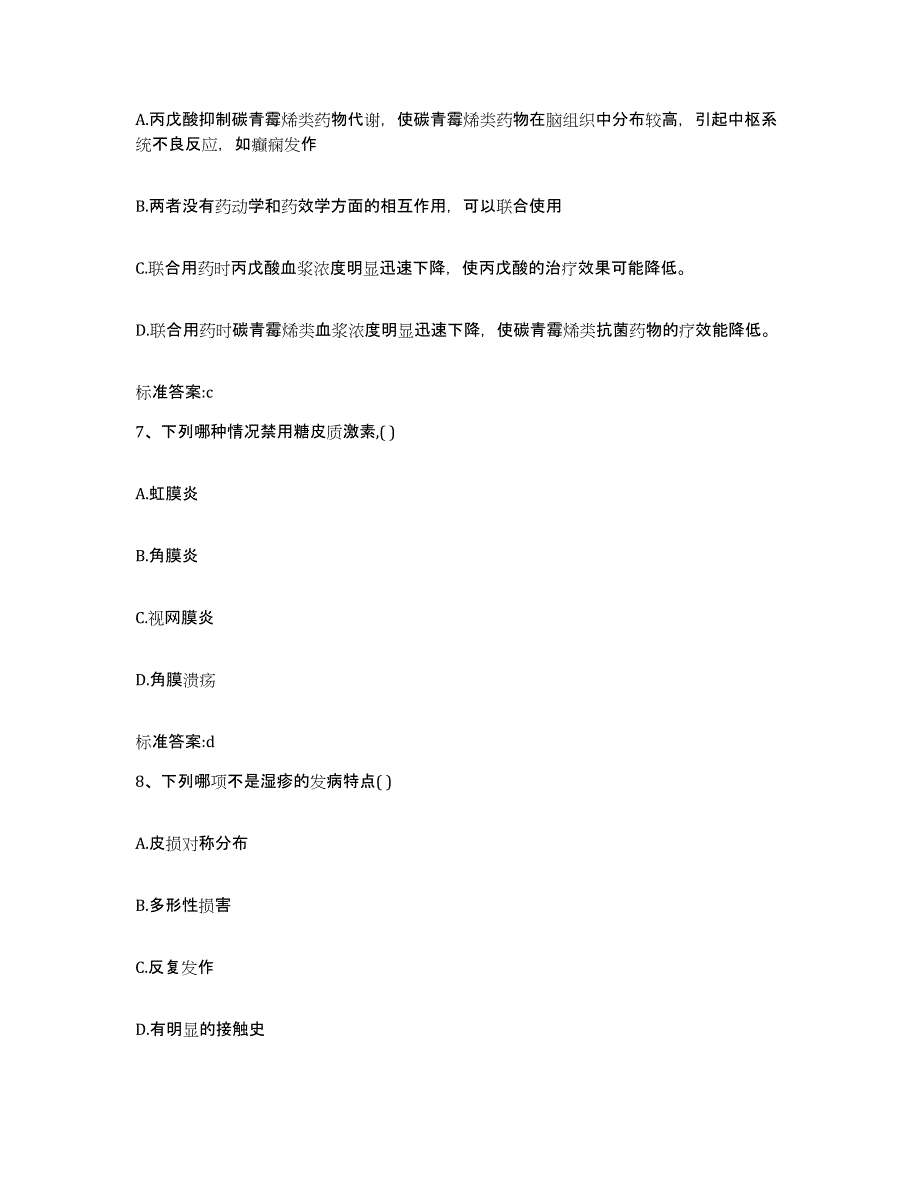 A.丙戊酸抑制碳青霉烯类药物代谢，使碳青霉烯类药物在脑组织中分布较高，引起中枢系统不良反应，如癫痫发作

B.两者没有药动学和药效学方面的相互作用，可以联合使用

C.联合用药时丙戊酸血浆浓度明显迅速下降，使丙戊酸的治疗效果可能降低。

D.联合用药时碳青霉烯类血浆浓度明显迅速下降，使碳青霉烯类抗菌药物的疗效能降低。

标准答案:c

7、下列哪种情况禁用糖皮质激素,( )

A.虹膜炎

B.角膜炎

C.视网膜炎

D.角膜溃疡

标准答案:d

8、下列哪项不是湿疹的发病特点( )

A.皮损对称分布

B.多形性损害

C.反复发作

D.有明显的接触史